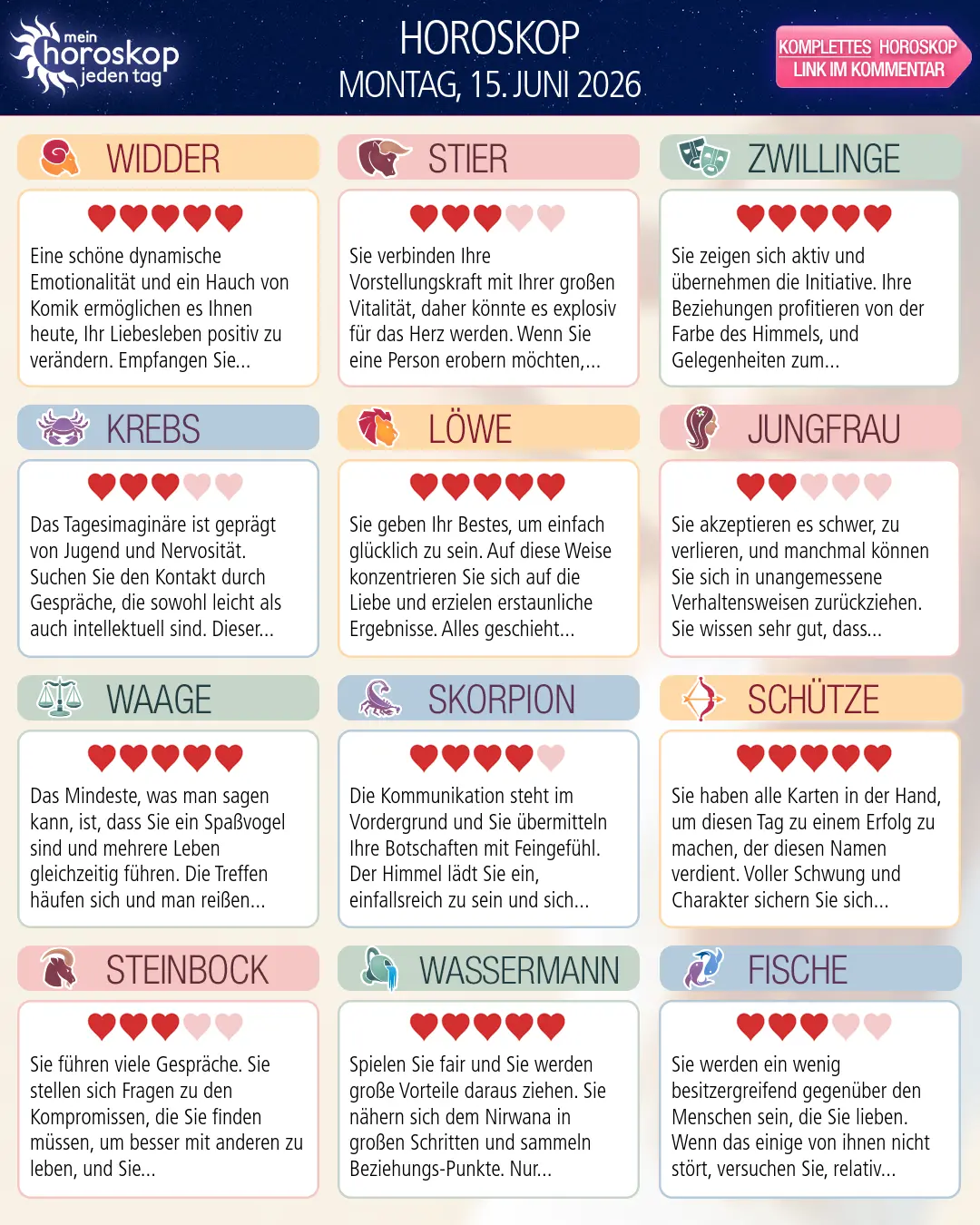 mein horoskop jeden tag

HOROSKOP
MONTAG, 15. JUNI 2026

KOMPLETTES HOROSKOP
LINK IM KOMMENTAR

WIDDER

Eine schöne dynamische Emotionalität und ein Hauch von Komik ermöglichen es Ihnen heute, Ihr Liebesleben positiv zu verändern. Empfangen Sie...

STIER

Sie verbinden Ihre Vorstellungskraft mit Ihrer großen Vitalität, daher könnte es explosiv für das Herz werden. Wenn Sie eine Person erobern möchten,...

ZWILLINGE

Sie zeigen sich aktiv und übernehmen die Initiative. Ihre Beziehungen profitieren von der Farbe des Himmels, und Gelegenheiten zum...

KREBS

Das Tagesimaginäre ist geprägt von Jugend und Nervosität. Suchen Sie den Kontakt durch Gespräche, die sowohl leicht als auch intellektuell sind. Dieser...

LÖWE

Sie geben Ihr Bestes, um einfach glücklich zu sein. Auf diese Weise konzentrieren Sie sich auf die Liebe und erzielen erstaunliche Ergebnisse. Alles geschieht...

JUNGFRAU

Sie akzeptieren es schwer, zu verlieren, und manchmal können Sie sich in unangemessene Verhaltensweisen zurückziehen. Sie wissen sehr gut, dass...

WAAGE

Das Mindeste, was man sagen kann, ist, dass Sie ein Spaßvogel sind und mehrere Leben gleichzeitig führen. Die Treffen häufen sich und man reißen...

SKORPION

Die Kommunikation steht im Vordergrund und Sie übermitteln Ihre Botschaften mit Feingefühl. Der Himmel lädt Sie ein, einfallsreich zu sein und sich...

SCHÜTZE

Sie haben alle Karten in der Hand, um diesen Tag zu einem Erfolg zu machen, der diesen Namen verdient. Voller Schwung und Charakter sichern Sie sich...

STEINBOCK

Sie führen viele Gespräche. Sie stellen sich Fragen zu den Kompromissen, die Sie finden müssen, um besser mit anderen zu leben, und Sie...

WASSERMANN

Spielen Sie fair und Sie werden große Vorteile daraus ziehen. Sie nähern sich dem Nirwana in großen Schritten und sammeln Beziehungs-Punkte. Nur...

FISCHE

Sie werden ein wenig besitzergreifend gegenüber den Menschen sein, die Sie lieben. Wenn das einige von ihnen nicht stört, versuchen Sie, relativ...